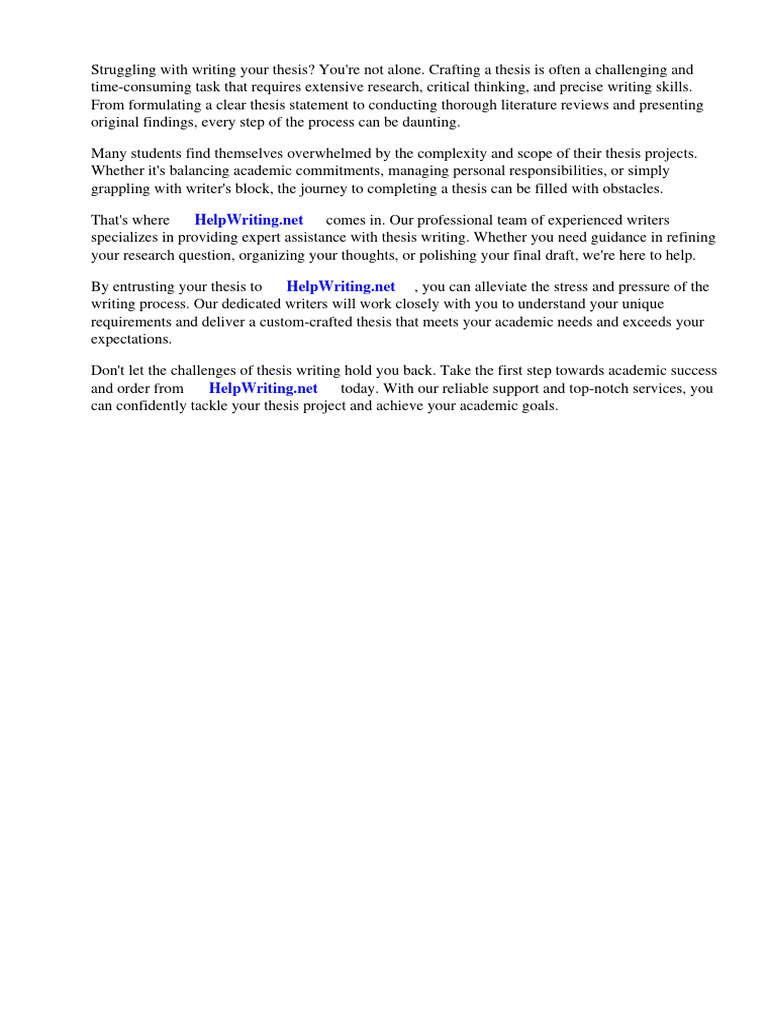 Struggling with writing your thesis? You're not alone. Crafting a thesis is often a challenging and time-consuming task that requires extensive research, critical thinking, and precise writing skills. From formulating a clear thesis statement to conducting thorough literature reviews and presenting original findings, every step of the process can be daunting.

Many students find themselves overwhelmed by the complexity and scope of their thesis projects. Whether it's balancing academic commitments, managing personal responsibilities, or simply grappling with writer's block, the journey to completing a thesis can be filled with obstacles.

That's where HelpWriting.net comes in. Our professional team of experienced writers specializes in providing expert assistance with thesis writing. Whether you need guidance in refining your research question, organizing your thoughts, or polishing your final draft, we're here to help.

By entrusting your thesis to HelpWriting.net , you can alleviate the stress and pressure of the writing process. Our dedicated writers will work closely with you to understand your unique requirements and deliver a custom-crafted thesis that meets your academic needs and exceeds your expectations.

Don't let the challenges of thesis writing hold you back. Take the first step towards academic success and order from HelpWriting.net today. With our reliable support and top-notch services, you can confidently tackle your thesis project and achieve your academic goals.